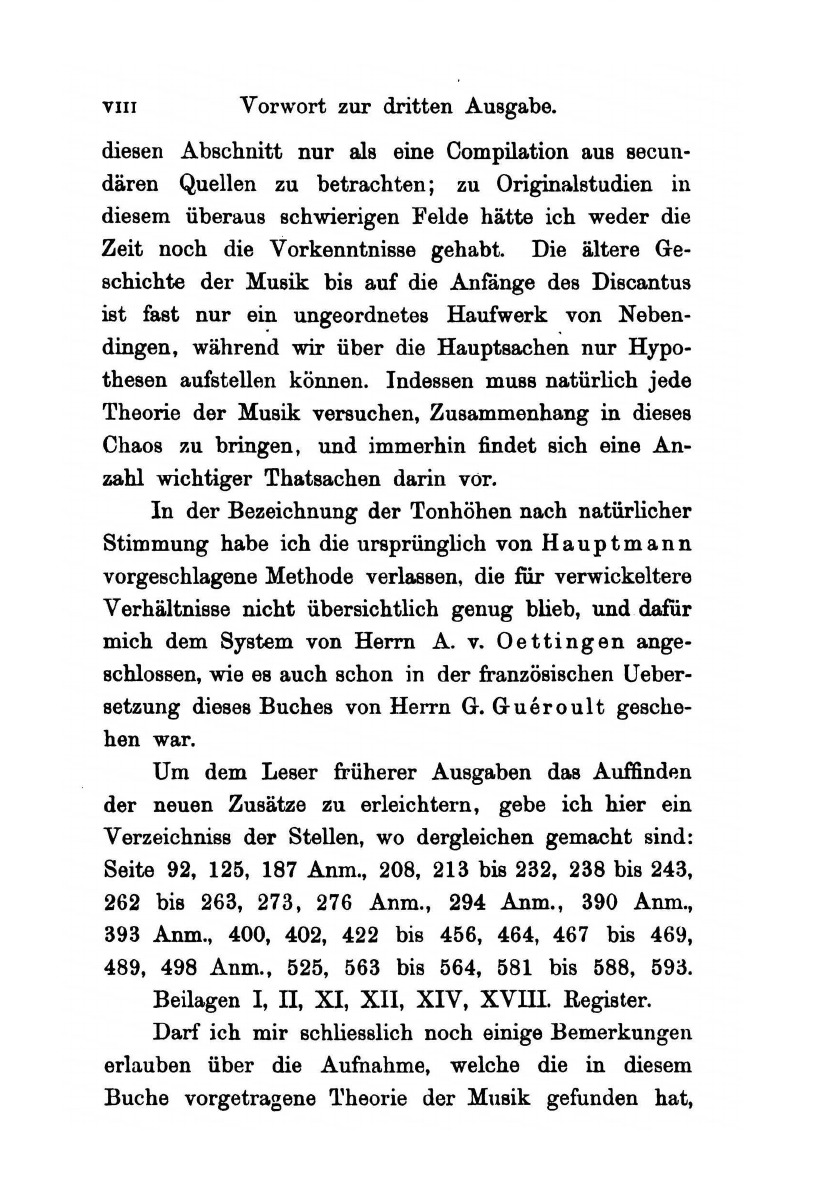 VIII Vorwort zur dritten Ausgabe.

diesen Abschnitt nur als eine Compilation aus secundären Quellen zu betrachten; zu Originalstudien in diesem überaus schwierigen Felde hätte ich weder die Zeit noch die Vorkenntnisse gehabt. Die ältere Geschichte der Musik bis auf die Anfänge des Discantus ist fast nur ein ungeordnetes Haufwerk von Nebendingen, während wir über die Hauptsachen nur Hypothesen aufstellen können. Indessen muss natürlich jede Theorie der Musik versuchen, Zusammenhang in dieses Chaos zu bringen, und immerhin findet sich eine Anzahl wichtiger Thatsachen darin vor.

In der Bezeichnung der Tonhöhen nach natürlicher Stimmung habe ich die ursprünglich von Hauptmann vorgeschlagene Methode verlassen, die für verwickeltere Verhältnisse nicht übersichtlich genug blieb, und dafür mich dem System von Herrn A. v. Oettingen angeschlossen, wie es auch schon in der französischen Uebersetzung dieses Buches von Herrn G. Guéroult geschehen war.

Um dem Leser früherer Ausgaben das Auffinden der neuen Zusätze zu erleichtern, gebe ich hier ein Verzeichniss der Stellen, wo dergleichen gemacht sind: Seite 92, 125, 187 Anm., 208, 213 bis 232, 238 bis 243, 262 bis 263, 273, 276 Anm., 294 Anm., 390 Anm., 393 Anm., 400, 402, 422 bis 456, 464, 467 bis 469, 489, 498 Anm., 525, 563 bis 564, 581 bis 588, 593. Beilagen I, II, XI, XII, XIV, XVIII. Register.

Darf ich mir schliesslich noch einige Bemerkungen erlauben über die Aufnahme, welche die in diesem Buche vorgetragene Theorie der Musik gefunden hat,